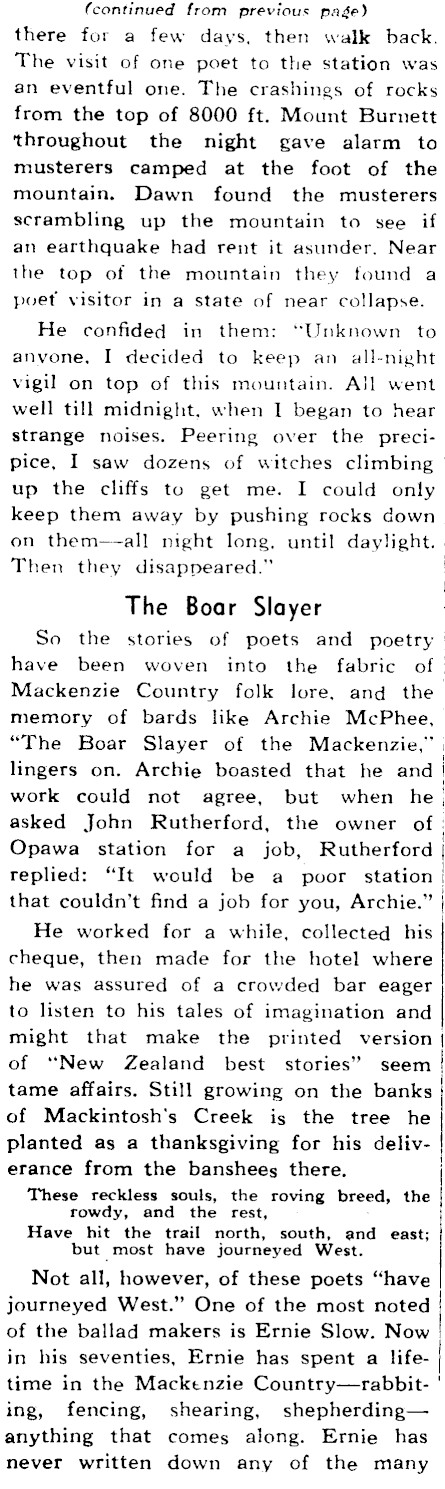 (continued from previous page)

there for a few days, then walk back. The visit of one poet to the station was an eventful one. The crashings of rocks from the top of 8000 ft. Mount Burnett throughout the night gave alarm to musterers camped at the foot of the mountain. Dawn found the musterers scrambling up the mountain to see if an earthquake had rent it asunder. Near the top of the mountain they found a poet visitor in a state of near collapse.

He confided in them: "Unknown to anyone, I decided to keep an all-night vigil on top of this mountain. All went well till midnight, when I began to hear strange noises. Peering over the precipice, I saw dozens of witches climbing up the cliffs to get me. I could only keep them away by pushing rocks down on them—all night long, until daylight. Then they disappeared."

The Boar Slayer

So the stories of poets and poetry have been woven into the fabric of Mackenzie Country folk lore, and the memory of bards like Archie McPhee, "The Boar Slayer of the Mackenzie," lingers on. Archie boasted that he and work could not agree, but when he asked John Rutherford, the owner of Opawa station for a job, Rutherford replied: "It would be a poor station that couldn't find a job for you, Archie."

He worked for a while, collected his cheque, then made for the hotel where he was assured of a crowded bar eager to listen to his tales of imagination and might that make the printed version of "New Zealand best stories" seem tame affairs. Still growing on the banks of Mackintosh's Creek is the tree he planted as a thanksgiving for his deliverance from the banshees there.

These reckless souls, the roving breed, the rowdy, and the rest,
Have hit the trail north, south, and east; but most have journeyed West.

Not all, however, of these poets "have journeyed West." One of the most noted of the ballad makers is Ernie Slow. Now in his seventies, Ernie has spent a lifetime in the Mackenzie Country—rabbiting, fencing, shearing, shepherding—anything that comes along. Ernie has never written down any of the many